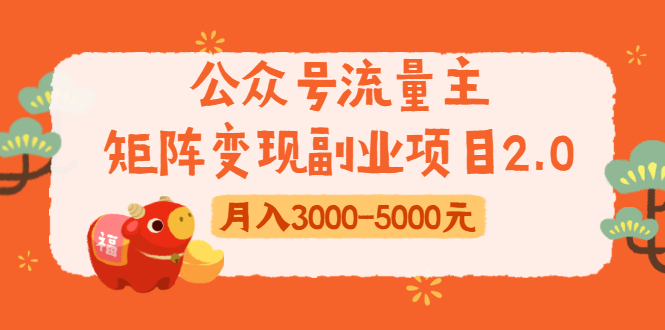 公众号流量主
矩阵变现副业项目2.0
月入3000-5000元
福